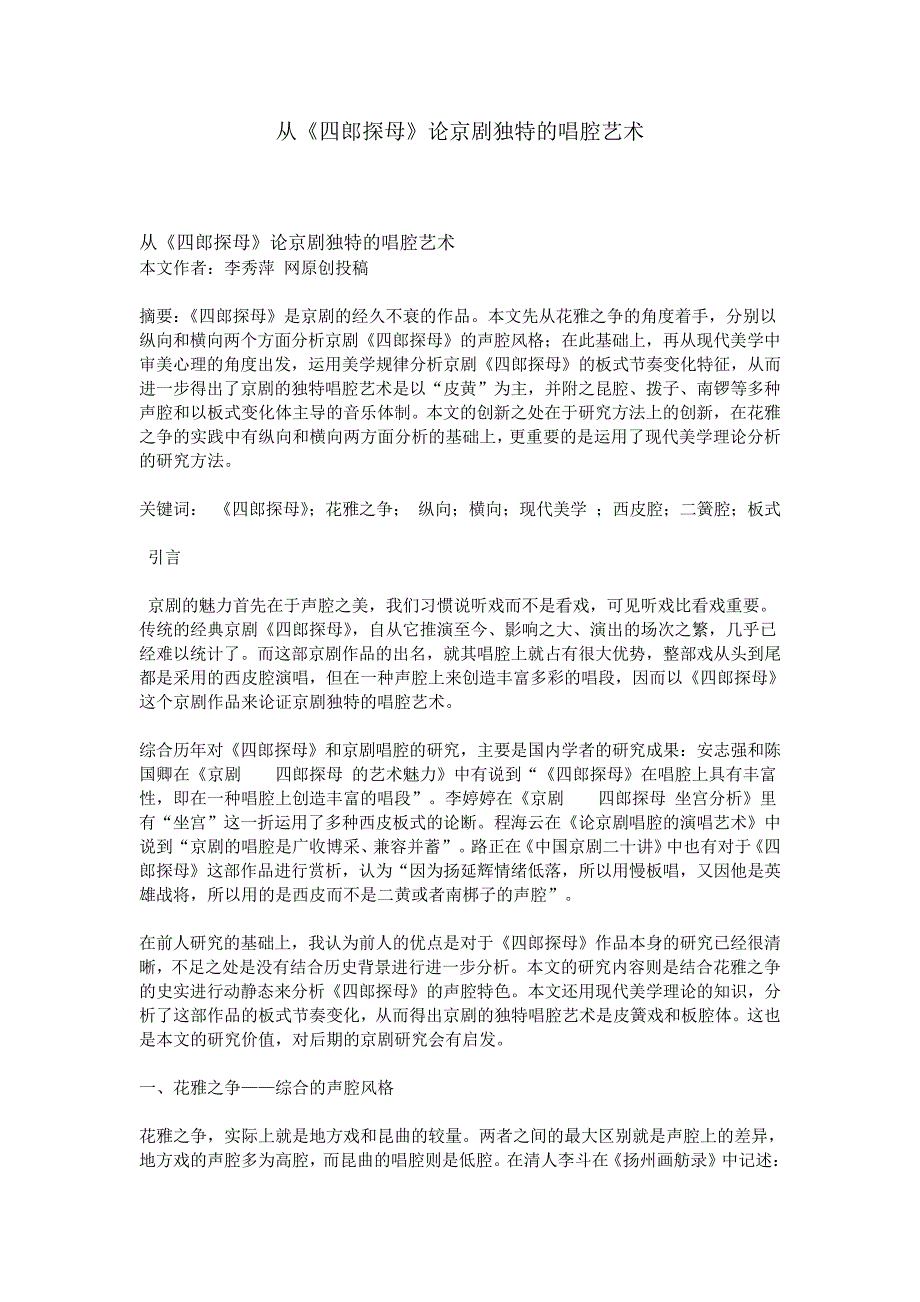 从《四郎探母》论京剧独特的唱腔艺术

从《四郎探母》论京剧独特的唱腔艺术
本文作者：李秀萍 网原创投稿

摘要：《四郎探母》是京剧的经久不衰的作品。本文先从花雅之争的角度着手，分别以纵向和横向两个方面分析京剧《四郎探母》的声腔风格；在此基础上，再从现代美学中审美心理的角度出发，运用美学规律分析京剧《四郎探母》的板式节奏变化特征，从而进一步得出了京剧的独特唱腔艺术是以“皮黄”为主，并附之昆腔、拨子、南锣等多种声腔和以板式变化体主导的音乐体制。本文的创新之处在于研究方法上的创新，在花雅之争的实践中有纵向和横向两方面分析的基础上，更重要的是运用了现代美学理论分析的研究方法。

关键词： 《四郎探母》；花雅之争； 纵向；横向；现代美学 ；西皮腔；二簧腔；板式

引言

京剧的魅力首先在于声腔之美，我们习惯说听戏而不是看戏，可见听戏比看戏重要。传统的经典京剧《四郎探母》，自从它推演至今、影响之大、演出的场次之繁，几乎已经难以统计了。而这部京剧作品的出名，就其唱腔上就占有很大优势，整部戏从头到尾都是采用的西皮腔演唱，但在一种声腔上来创造丰富多彩的唱段，因而以《四郎探母》这个京剧作品来论证京剧独特的唱腔艺术。

综合历年对《四郎探母》和京剧唱腔的研究，主要是国内学者的研究成果：安志强和陈国卿在《京剧 四郎探母 的艺术魅力》中有说到“《四郎探母》在唱腔上具有丰富性，即在一种唱腔上创造丰富的唱段”。李婷婷在《京剧 四郎探母 坐宫分析》里有“坐宫”这一折运用了多种西皮板式的论断。程海云在《论京剧唱腔的演唱艺术》中说到“京剧的唱腔是广收博采、兼容并蓄”。路正在《中国京剧二十讲》中也有对于《四郎探母》这部作品进行赏析，认为“因为扬延辉情绪低落，所以用慢板唱，又因他是英雄战将，所以用的是西皮而不是二黄或者南梆子的声腔”。

在前人研究的基础上，我认为前人的优点是对于《四郎探母》作品本身的研究已经很清晰，不足之处是没有结合历史背景进行进一步分析。本文的研究内容则是结合花雅之争的史实进行动静态来分析《四郎探母》的声腔特色。本文还用现代美学理论的知识，分析了这部作品的板式节奏变化，从而得出京剧的独特唱腔艺术是皮簧戏和板腔体。这也是本文的研究价值，对后期的京剧研究会有启发。

一、花雅之争——综合的声腔风格

花雅之争，实际上就是地方戏和昆曲的较量。两者之间的最大区别就是声腔上的差异，地方戏的声腔多为高腔，而昆曲的唱腔则是低腔。在清人李斗在《扬州画舫录》中记述：